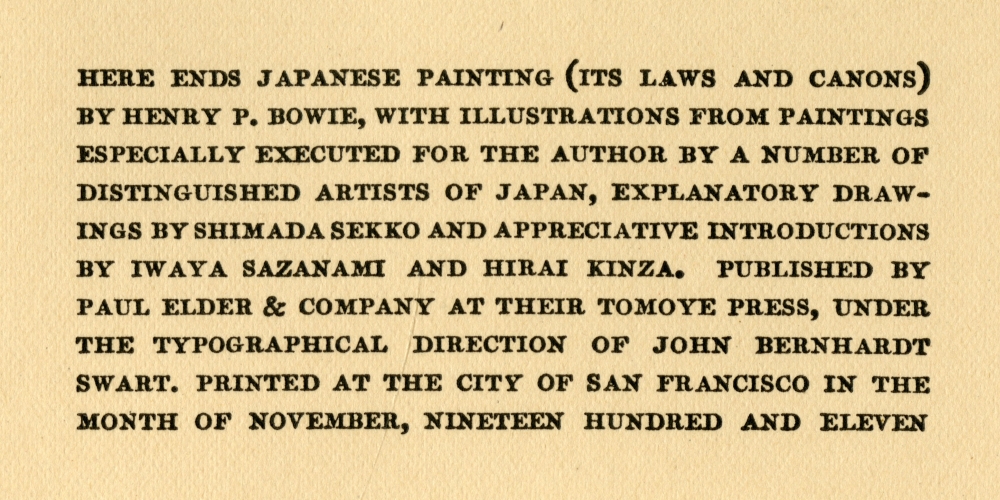 HERE ENDS JAPANESE PAINTING (ITS LAWS AND CANONS) BY HENRY P. BOWIE, WITH ILLUSTRATIONS FROM PAINTINGS ESPECIALLY EXECUTED FOR THE AUTHOR BY A NUMBER OF DISTINGUISHED ARTISTS OF JAPAN, EXPLANATORY DRAWINGS BY SHIMADA SEKKO AND APPRECIATIVE INTRODUCTIONS BY IWAYA SAZANAMI AND HIRAI KINZA. PUBLISHED BY PAUL ELDER & COMPANY AT THEIR TOMOYE PRESS, UNDER THE TYPOGRAPHICAL DIRECTION OF JOHN BERNHARDT SWART. PRINTED AT THE CITY OF SAN FRANCISCO IN THE MONTH OF NOVEMBER, NINETEEN HUNDRED AND ELEVEN